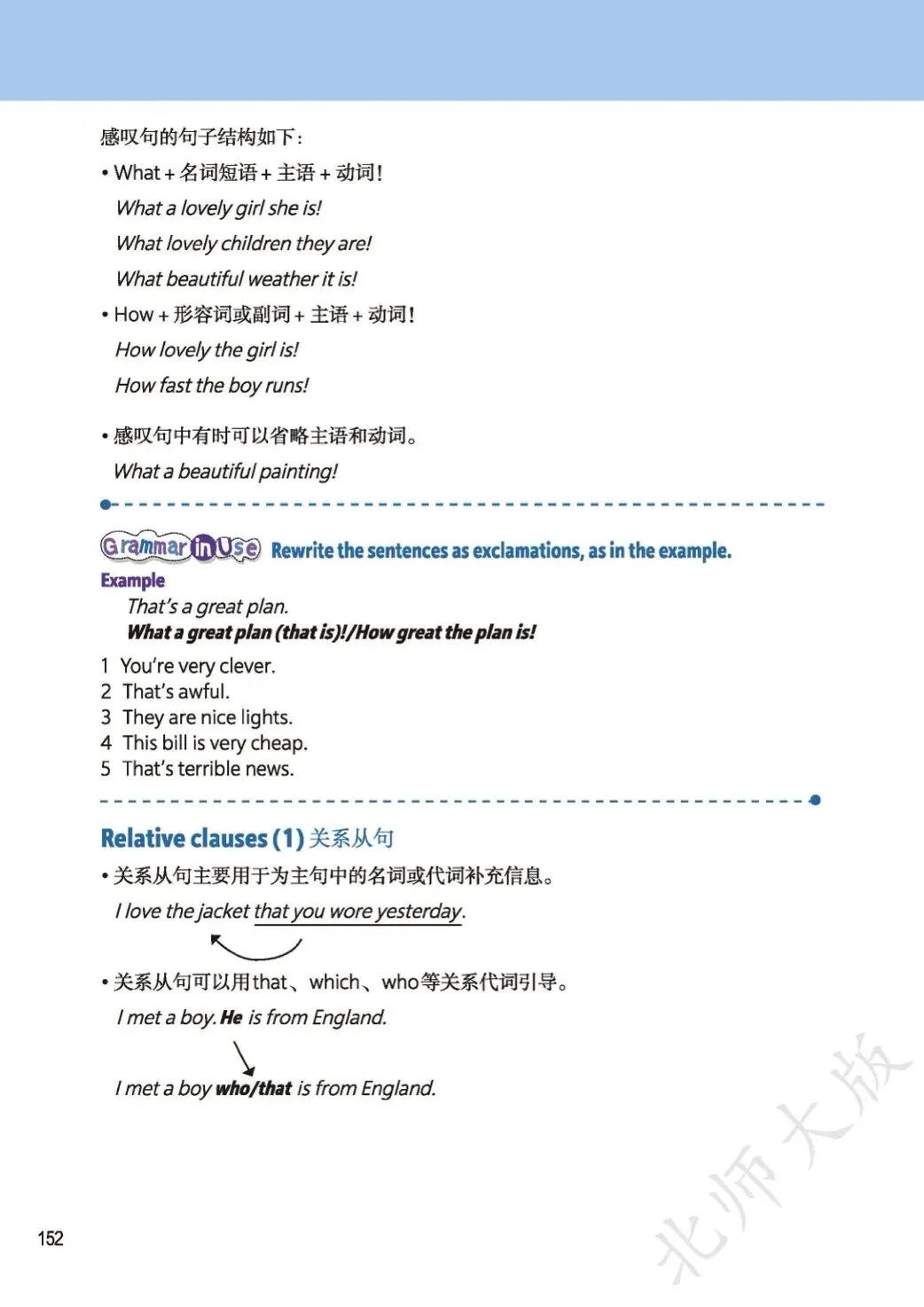 感叹句的句子结构如下：

• What + 名词短语 + 主语 + 动词！

What a lovely girl she is!

What lovely children they are!

What beautiful weather it is!

• How + 形容词或副词 + 主语 + 动词！

How lovely the girl is!

How fast the boy runs!

• 感叹句中有时可以省略主语和动词。

What a beautiful painting!

Grammar in Use Rewrite the sentences as exclamations, as in the example.

Example

That's a great plan.

What a great plan (that is)!/How great the plan is!

1 You're very clever.
2 That's awful.
3 They are nice lights.
4 This bill is very cheap.
5 That's terrible news.

Relative clauses (1) 关系从句

• 关系从句主要用于为主句中的名词或代词补充信息。

I love the jacket that you wore yesterday.

• 关系从句可以用that、which、who等关系代词引导。

I met a boy. He is from England.

I met a boy who/that is from England.

152

北师大版